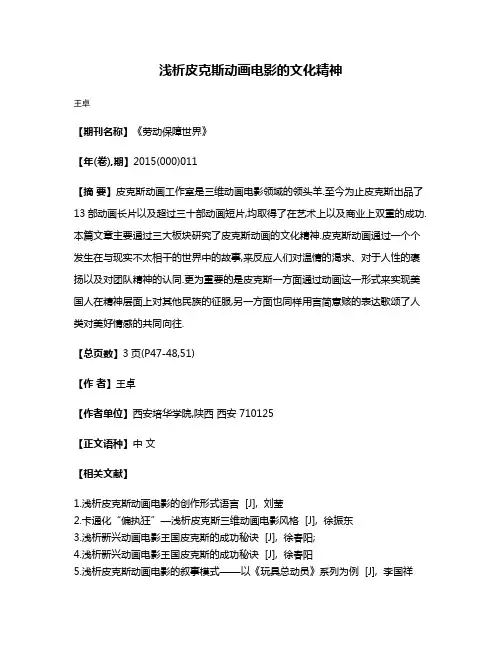 浅析皮克斯动画电影的文化精神

王卓

【期刊名称】《劳动保障世界》

【年(卷),期】2015(000)011

【摘 要】皮克斯动画工作室是三维动画电影领域的领头羊.至今为止皮克斯出品了13部动画长片以及超过三十部动画短片,均取得了在艺术上以及商业上双重的成功.本篇文章主要通过三大板块研究了皮克斯动画的文化精神.皮克斯动画通过一个个发生在与现实不太相干的世界中的故事,来反应人们对温情的渴求、对于人性的褒扬以及对团队精神的认同.更为重要的是皮克斯一方面通过动画这一形式来实现美国人在精神层面上对其他民族的征服,另一方面也同样用言简意赅的表达歌颂了人类对美好情感的共同向往.

【总页数】3页(P47-48,51)

【作 者】王卓

【作者单位】西安培华学院,陕西 西安 710125

【正文语种】中 文

【相关文献】

1.浅析皮克斯动画电影的创作形式语言 [J], 刘莹
2.卡通化“偏执狂”—浅析皮克斯三维动画电影风格 [J], 徐振东
3.浅析新兴动画电影王国皮克斯的成功秘诀 [J], 徐春阳;
4.浅析新兴动画电影王国皮克斯的成功秘诀 [J], 徐春阳
5.浅析皮克斯动画电影的叙事模式——以《玩具总动员》系列为例 [J], 李国祥